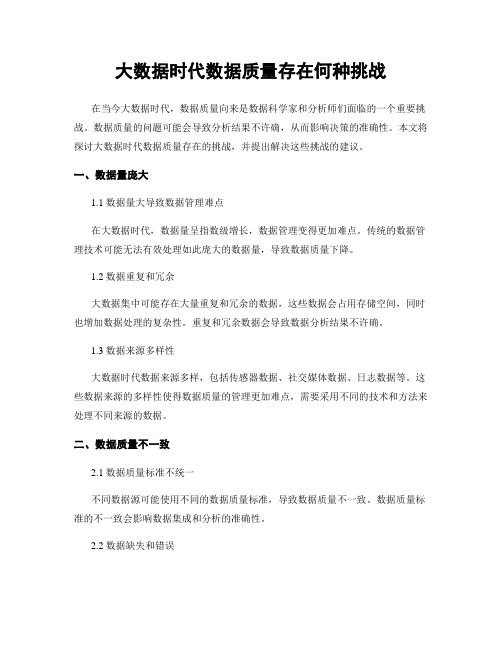 大数据时代数据质量存在何种挑战

在当今大数据时代，数据质量向来是数据科学家和分析师们面临的一个重要挑战。数据质量的问题可能会导致分析结果不许确，从而影响决策的准确性。本文将探讨大数据时代数据质量存在的挑战，并提出解决这些挑战的建议。

一、数据量庞大

1.1 数据量大导致数据管理难点

在大数据时代，数据量呈指数级增长，数据管理变得更加难点。传统的数据管理技术可能无法有效处理如此庞大的数据量，导致数据质量下降。

1.2 数据重复和冗余

大数据集中可能存在大量重复和冗余的数据，这些数据会占用存储空间，同时也增加数据处理的复杂性。重复和冗余数据会导致数据分析结果不许确。

1.3 数据来源多样性

大数据时代数据来源多样，包括传感器数据、社交媒体数据、日志数据等。这些数据来源的多样性使得数据质量的管理更加难点，需要采用不同的技术和方法来处理不同来源的数据。

二、数据质量不一致

2.1 数据质量标准不统一

不同数据源可能使用不同的数据质量标准，导致数据质量不一致。数据质量标准的不一致会影响数据集成和分析的准确性。

2.2 数据缺失和错误